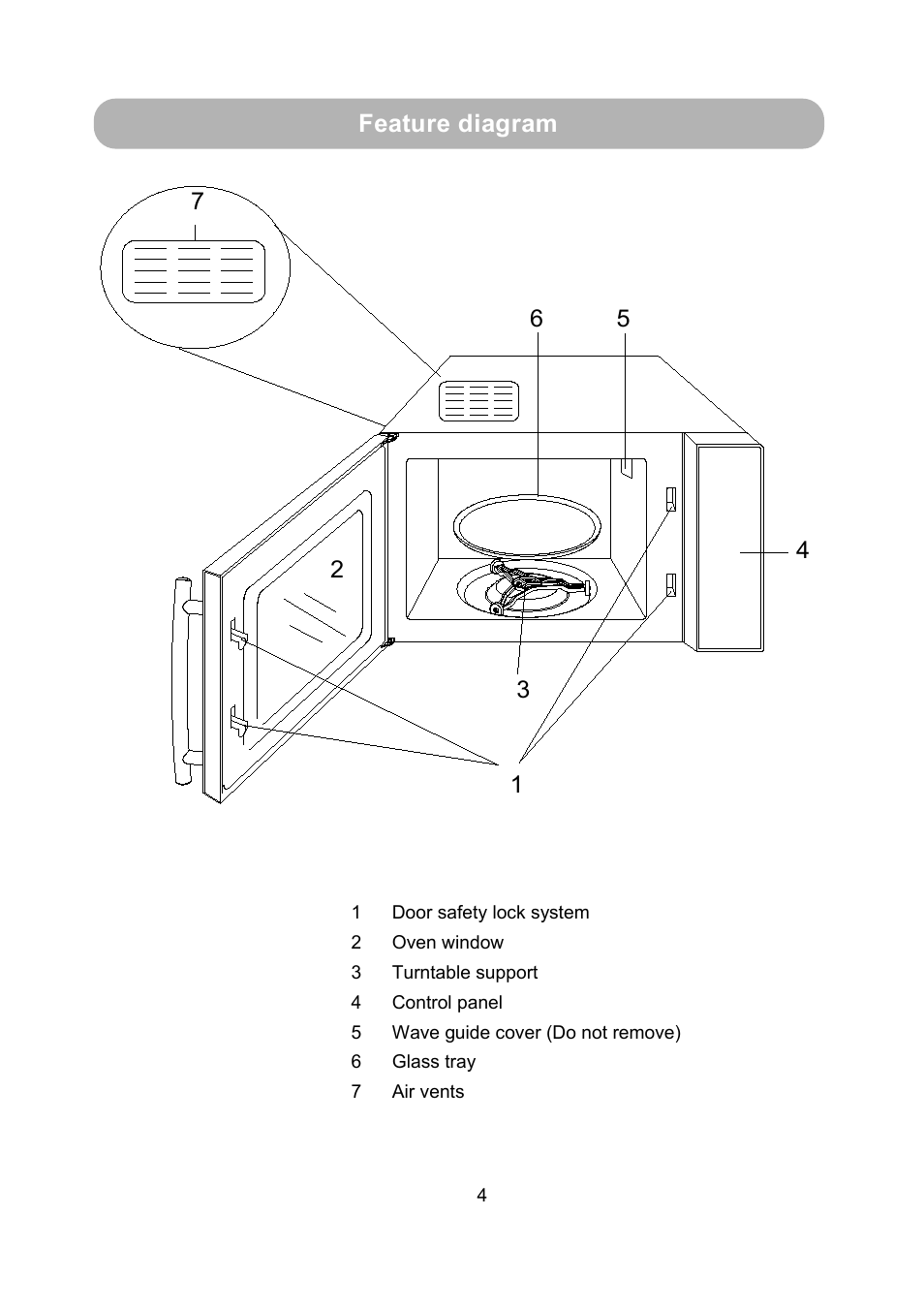 Feature diagram

7

6

5

2

4

3

1

1 Door safety lock system
2 Oven window
3 Turntable support
4 Control panel
5 Wave guide cover (Do not remove)
6 Glass tray
7 Air vents

4